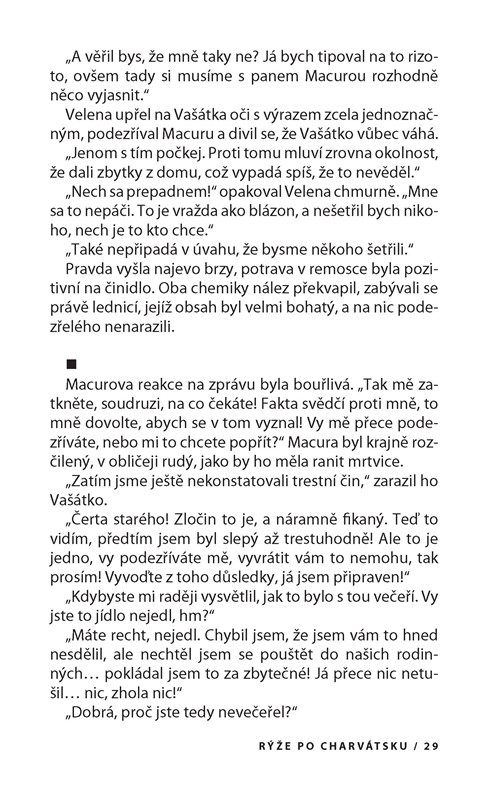 „A věřil bys, že mně taky ne? Já bych tipoval na to rizoto, ovšem tady si musíme s panem Macurou rozhodně něco vyjasnit."

Velena upřel na Vašátka oči s výrazem zcela jednoznačným, podezříval Macuru a divil se, že Vašátko vůbec váhá.

„Jenom s tím počkej. Proti tomu mluví zrovna okolnost, že dali zbytky z domu, což vypadá spíš, že to nevěděl."

„Nech sa prepadnem!" opakoval Velena chmurně. „Mne sa to nepáči. To je vražda ako blázon, a nešetřil bych nikoho, nech je to kto chce."

„Také nepřipadá v úvahu, že bysme někoho šetřili."

Pravda vyšla najevo brzy, potrava v remosce byla pozitivní na činidlo. Oba chemiky nález překvapil, zabývali se právě lednicí, jejíž obsah byl velmi bohatý, a na nic podezřelého nenarazili.

■

Macurova reakce na zprávu byla bouřlivá. „Tak mě zatkněte, soudruzi, na co čekáte! Fakta svědčí proti mně, to mně dovolte, abych se v tom vyznal! Vy mě přece podezříváte, nebo mi to chcete popřít?" Macura byl krajně rozčilený, v obličeji rudý, jako by ho měla ranit mrtvice.

„Zatím jsme ještě nekonstatovali trestní čin," zarazil ho Vašátko.

„Čerta starého! Zločin to je, a náramně fikaný. Teď to vidím, předtím jsem byl slepý až trestuhodně! Ale to je jedno, vy podezříváte mě, vyvrátit vám to nemohu, tak prosím! Vyvoďte z toho důsledky, já jsem připraven!"

„Kdybyste mi raději vysvětlil, jak to bylo s tou večeří. Vy jste to jídlo nejedl, hm?"

„Máte recht, nejedl. Chybil jsem, že jsem vám to hned nesdělil, ale nechtěl jsem se pouštět do našich rodinných… pokládal jsem to za zbytečné! Já přece nic netušil… nic, zhola nic!"

„Dobrá, proč jste tedy nevečeřel?"

RÝŽE PO CHARVÁTSKU / 29